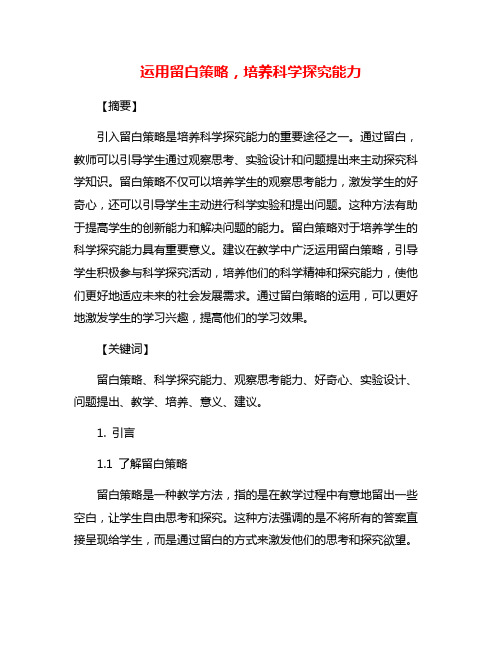 运用留白策略，培养科学探究能力

【摘要】

引入留白策略是培养科学探究能力的重要途径之一。通过留白，教师可以引导学生通过观察思考、实验设计和问题提出来主动探究科学知识。留白策略不仅可以培养学生的观察思考能力，激发学生的好奇心，还可以引导学生主动进行科学实验和提出问题。这种方法有助于提高学生的创新能力和解决问题的能力。留白策略对于培养学生的科学探究能力具有重要意义。建议在教学中广泛运用留白策略，引导学生积极参与科学探究活动，培养他们的科学精神和探究能力，使他们更好地适应未来的社会发展需求。通过留白策略的运用，可以更好地激发学生的学习兴趣，提高他们的学习效果。

【关键词】

留白策略、科学探究能力、观察思考能力、好奇心、实验设计、问题提出、教学、培养、意义、建议。

1. 引言

1.1 了解留白策略

留白策略是一种教学方法，指的是在教学过程中有意地留出一些空白，让学生自由思考和探究。这种方法强调的是不将所有的答案直接呈现给学生，而是通过留白的方式来激发他们的思考和探究欲望。